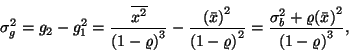 $\sigma_g^2 = g_2 - g_1^2 = \frac{\overline{x^2}}{(1-\varrho)^3} - \frac{(\bar{x})^2}{(1-\varrho)^2} = \frac{\sigma_b^2 + \varrho(\bar{x})^2}{(1-\varrho)^3},$